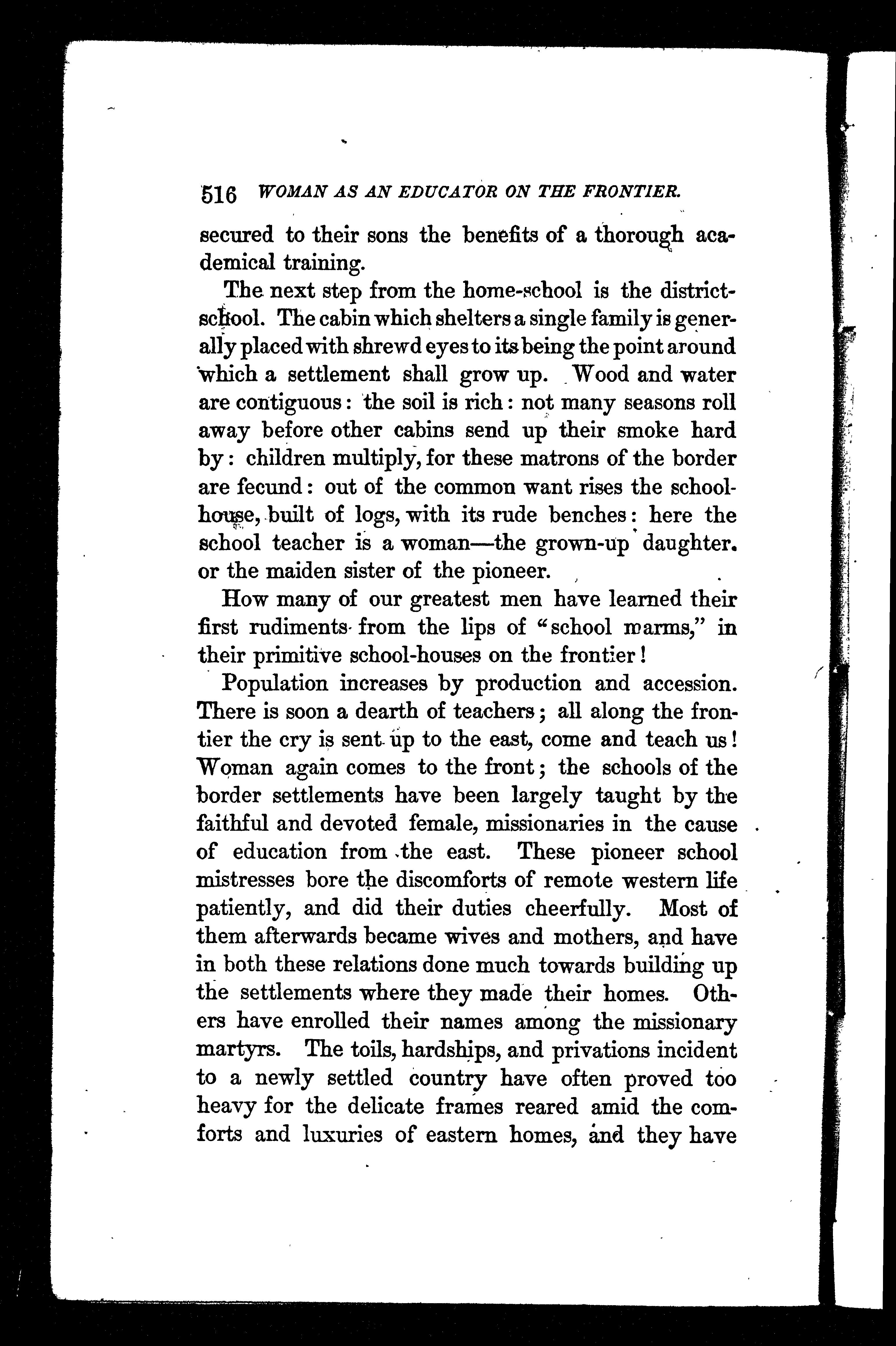 516 WOMAN AS AN EDUCATOR ON THE FRONTIER.

secured to their sons the benefits of a thorough academical training.

The next step from the home-school is the district-school. The cabin which shelters a single family is generally placed with shrewd eyes to its being the point around which a settlement shall grow up. Wood and water are contiguous: the soil is rich: not many seasons roll away before other cabins send up their smoke hard by: children multiply, for these matrons of the border are fecund: out of the common want rises the school-house, built of logs, with its rude benches: here the school teacher is a woman—the grown-up daughter. or the maiden sister of the pioneer.

How many of our greatest men have learned their first rudiments from the lips of "school marms," in their primitive school-houses on the frontier!

Population increases by production and accession. There is soon a dearth of teachers; all along the frontier the cry is sent up to the east, come and teach us! Woman again comes to the front; the schools of the border settlements have been largely taught by the faithful and devoted female, missionaries in the cause of education from the east. These pioneer school mistresses bore the discomforts of remote western life patiently, and did their duties cheerfully. Most of them afterwards became wives and mothers, and have in both these relations done much towards building up the settlements where they made their homes. Others have enrolled their names among the missionary martyrs. The toils, hardships, and privations incident to a newly settled country have often proved too heavy for the delicate frames reared amid the comforts and luxuries of eastern homes, and they have